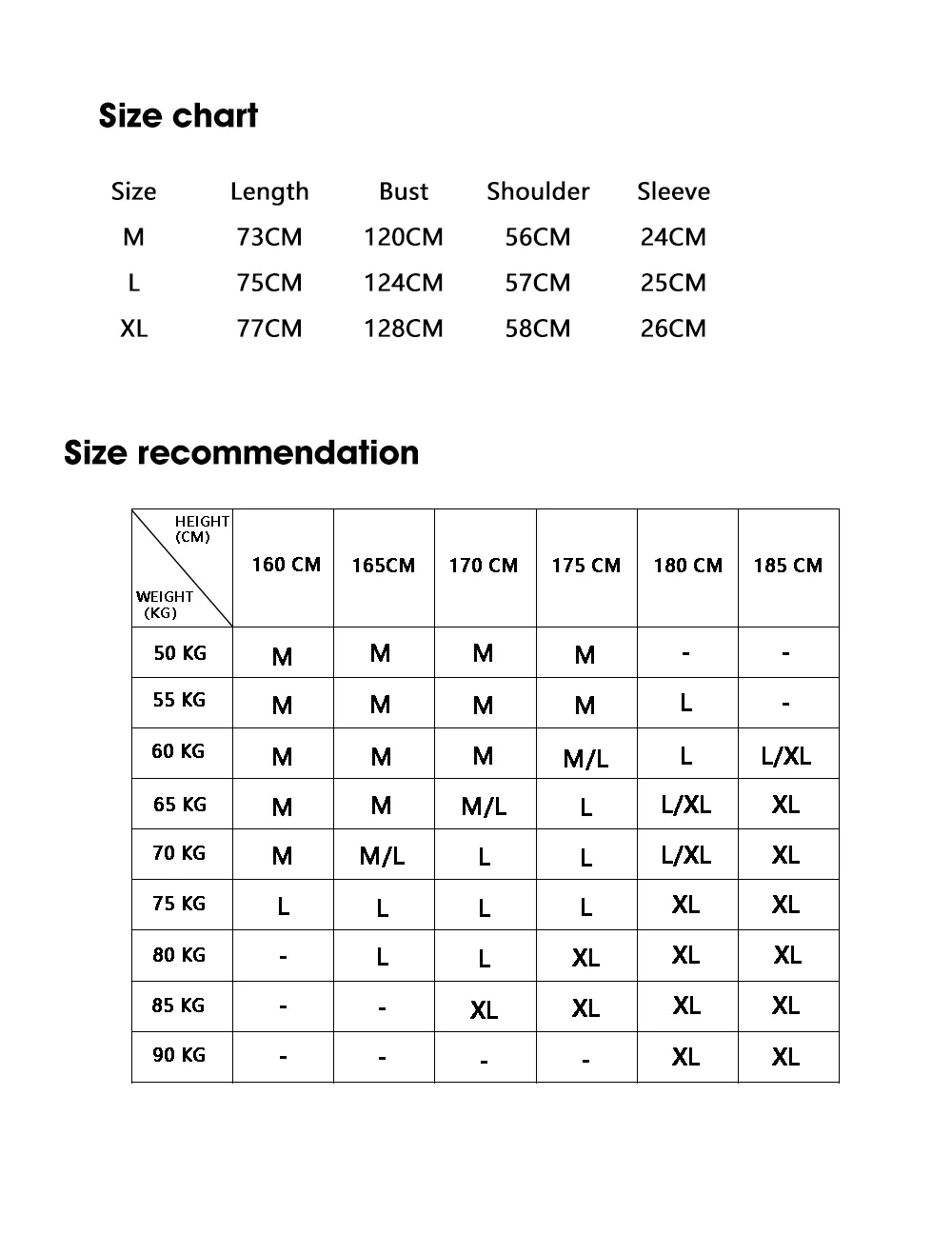 Size chart

| Size | Length | Bust | Shoulder | Sleeve |
|---|---|---|---|---|
| M | 73CM | 120CM | 56CM | 24CM |
| L | 75CM | 124CM | 57CM | 25CM |
| XL | 77CM | 128CM | 58CM | 26CM |

Size recommendation

| HEIGHT (CM) / WEIGHT (KG) | 160 CM | 165CM | 170 CM | 175 CM | 180 CM | 185 CM |
|---|---|---|---|---|---|---|
| 50 KG | M | M | M | M | - | - |
| 55 KG | M | M | M | M | L | - |
| 60 KG | M | M | M | M/L | L | L/XL |
| 65 KG | M | M | M/L | L | L/XL | XL |
| 70 KG | M | M/L | L | L | L/XL | XL |
| 75 KG | L | L | L | L | XL | XL |
| 80 KG | - | L | L | XL | XL | XL |
| 85 KG | - | - | XL | XL | XL | XL |
| 90 KG | - | - | - | - | XL | XL |